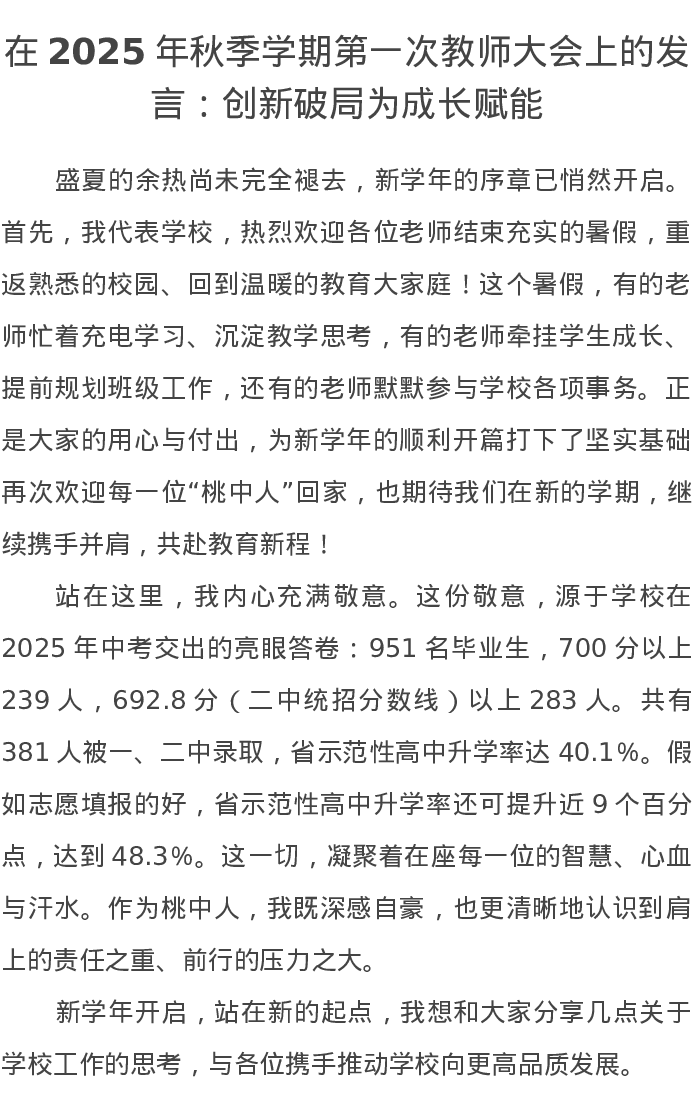 在2025年秋季学期第一次教师大会上的发言：创新破局为成长赋能

盛夏的余热尚未完全褪去，新学年的序章已悄然开启。首先，我代表学校，热烈欢迎各位老师结束充实的暑假，重返熟悉的校园、回到温暖的教育大家庭！这个暑假，有的老师忙着充电学习、沉淀教学思考，有的老师牵挂学生成长、提前规划班级工作，还有的老师默默参与学校各项事务。正是大家的用心与付出，为新学年的顺利开篇打下了坚实基础再次欢迎每一位“桃中人”回家，也期待我们在新的学期，继续携手并肩，共赴教育新程！

站在这里，我内心充满敬意。这份敬意，源于学校在2025年中考交出的亮眼答卷：951名毕业生，700分以上239人，692.8分（二中统招分数线）以上283人。共有381人被一、二中录取，省示范性高中升学率达40.1%。假如志愿填报的好，省示范性高中升学率还可提升近9个百分点，达到48.3%。这一切，凝聚着在座每一位的智慧、心血与汗水。作为桃中人，我既深感自豪，也更清晰地认识到肩上的责任之重、前行的压力之大。

新学年开启，站在新的起点，我想和大家分享几点关于学校工作的思考，与各位携手推动学校向更高品质发展。